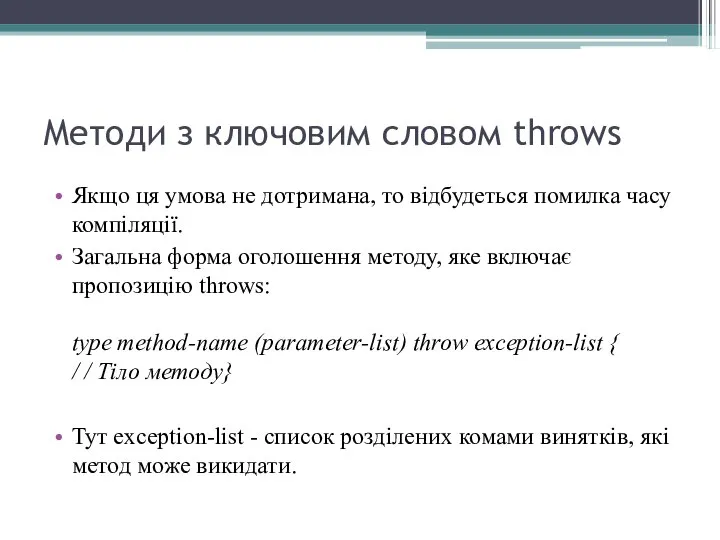 Методи з ключовим словом throws

• Якщо ця умова не дотримана, то відбудеться помилка часу компіляції.

• Загальна форма оголошення методу, яке включає пропозицію throws:

type method-name (parameter-list) throw exception-list {
/ / Тіло методу}

• Тут exception-list - список розділених комами винятків, які метод може викидати.